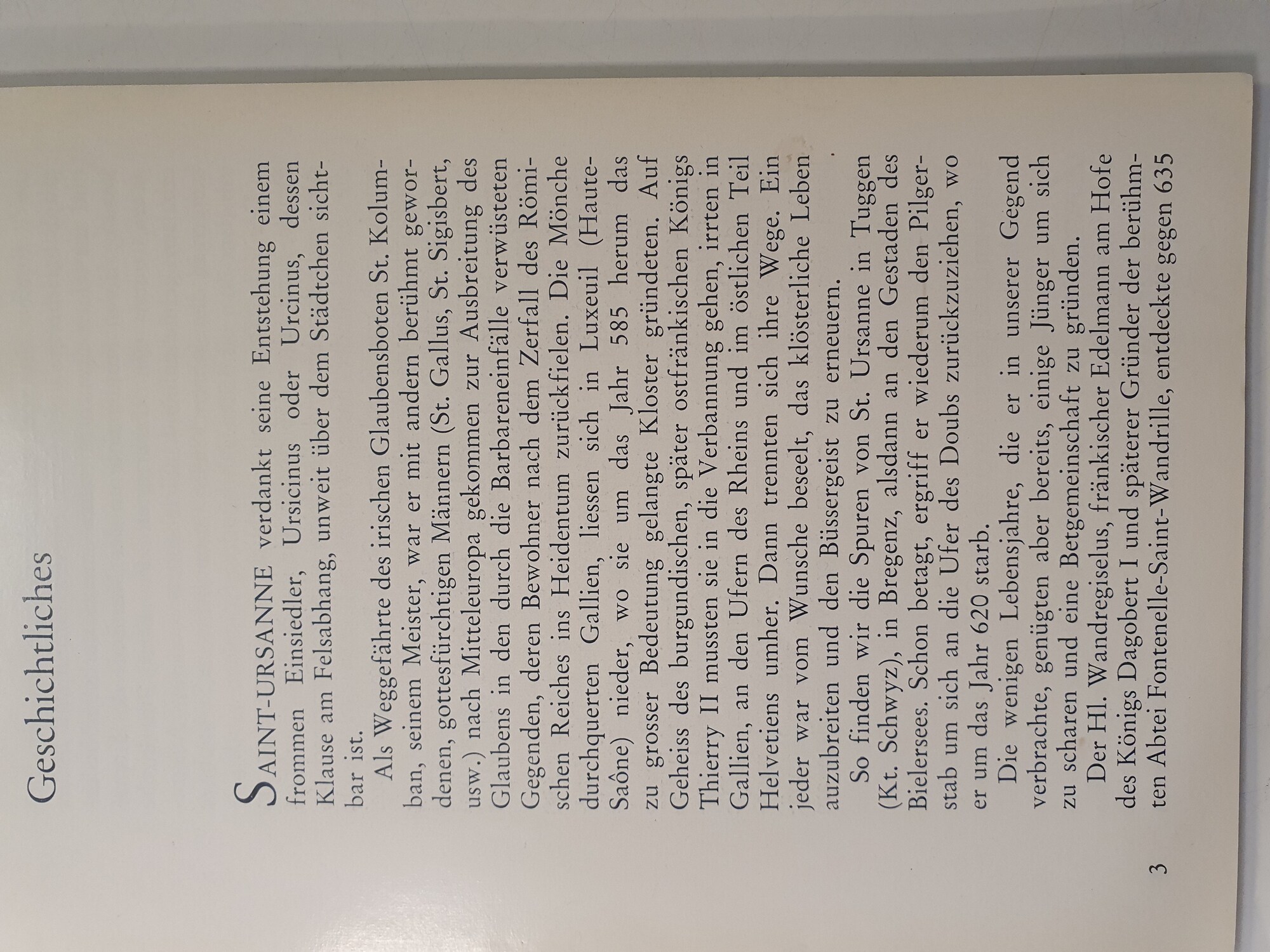 Geschichtliches

SAINT-URSANNE verdankt seine Entstehung einem frommen Einsiedler, Ursicinus oder Urcinus, dessen Klause am Felsabhang, unweit über dem Städtchen sichtbar ist.

Als Weggefährte des irischen Glaubensboten St. Kolumban, seinem Meister, war er mit andern berühmt gewordenen, gottesfürchtigen Männern (St. Gallus, St. Sigisbert, usw.) nach Mitteleuropa gekommen zur Ausbreitung des Glaubens in den durch die Barbareneinfälle verwüsteten Gegenden, deren Bewohner nach dem Zerfall des Römischen Reiches ins Heidentum zurückfielen. Die Mönche durchquerten Gallien, liessen sich in Luxeuil (Haute-Saône) nieder, wo sie um das Jahr 585 herum das zu grosser Bedeutung gelangte Kloster gründeten. Auf Geheiss des burgundischen, später ostfränkischen Königs Thierry II mussten sie in die Verbannung gehen, irrten in Gallien, an den Ufern des Rheins und im östlichen Teil Helvetiens umher. Dann trennten sich ihre Wege. Ein jeder war vom Wunsche beseelt, das klösterliche Leben auszubreiten und den Büssergeist zu erneuern.

So finden wir die Spuren von St. Ursanne in Tuggen (Kt. Schwyz), in Bregenz, alsdann an den Gestaden des Bielersees. Schon betagt, ergriff er wiederum den Pilgerstab um sich an die Ufer des Doubs zurückzuziehen, wo er um das Jahr 620 starb.

Die wenigen Lebensjahre, die er in unserer Gegend verbrachte, genügten aber bereits, einige Jünger um sich zu scharen und eine Betgemeinschaft zu gründen.

Der Hl. Wandregiselus, fränkischer Edelmann am Hofe des Königs Dagobert I und späterer Gründer der berühmten Abtei Fontenelle-Saint-Wandrille, entdeckte gegen 635

3